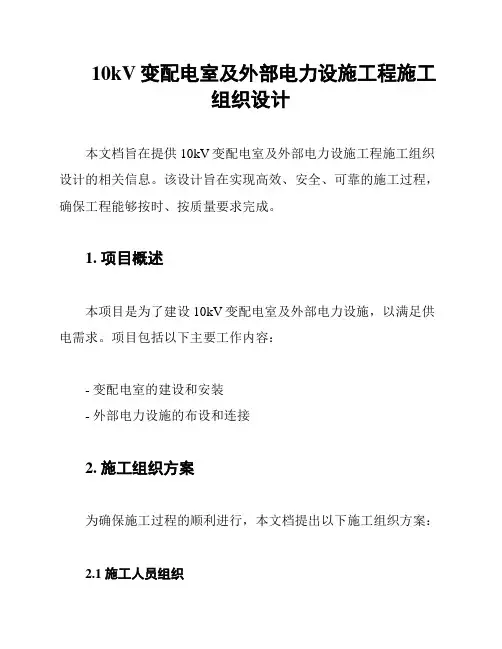 10kV 变配电室及外部电力设施工程施工组织设计

本文档旨在提供 10kV 变配电室及外部电力设施工程施工组织设计的相关信息。该设计旨在实现高效、安全、可靠的施工过程，确保工程能够按时、按质量要求完成。

1. 项目概述

本项目是为了建设 10kV 变配电室及外部电力设施，以满足供电需求。项目包括以下主要工作内容：

- 变配电室的建设和安装
- 外部电力设施的布设和连接

2. 施工组织方案

为确保施工过程的顺利进行，本文档提出以下施工组织方案：

2.1 施工人员组织